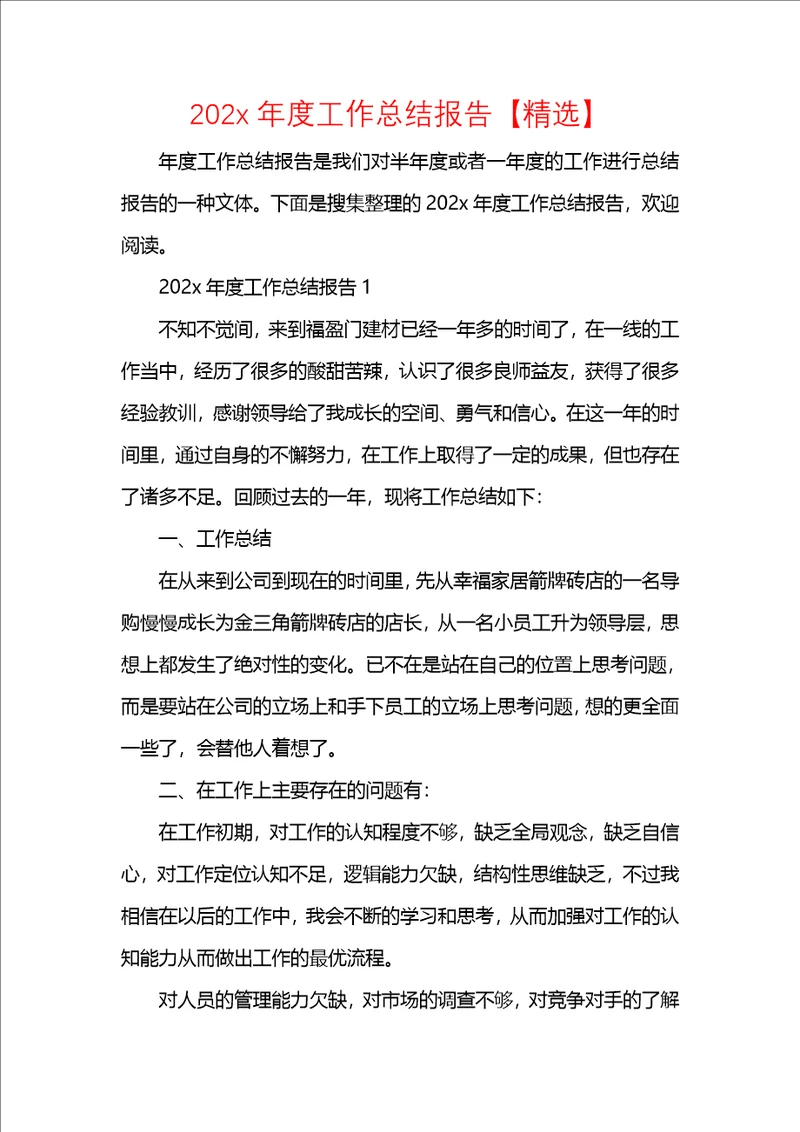 202x 年度工作总结报告【精选】

年度工作总结报告是我们对半年度或者一年度的工作进行总结报告的一种文体。下面是搜集整理的 202x 年度工作总结报告，欢迎阅读。

202x 年度工作总结报告 1

不知不觉间，来到福盈门建材已经一年多的时间了，在一线的工作当中，经历了很多的酸甜苦辣，认识了很多良师益友，获得了很多经验教训，感谢领导给了我成长的空间、勇气和信心。在这一年的时间里，通过自身的不懈努力，在工作上取得了一定的成果，但也存在了诸多不足。回顾过去的一年，现将工作总结如下：

一、工作总结

在从来到公司到现在的时间里，先从幸福家居箭牌砖店的一名导购慢慢成长为金三角箭牌砖店的店长，从一名小员工升为领导层，思想上都发生了绝对性的变化。已不在是站在自己的位置上思考问题，而是要站在公司的立场上和手下员工的立场上思考问题，想的更全面一些了，会替他人着想了。

二、在工作上主要存在的问题有：

在工作初期，对工作的认知程度不够，缺乏全局观念，缺乏自信心，对工作定位认知不足，逻辑能力欠缺，结构性思维缺乏，不过我相信在以后的工作中，我会不断的学习和思考，从而加强对工作的认知能力从而做出工作的最优流程。

对人员的管理能力欠缺，对市场的调查不够，对竞争对手的了解